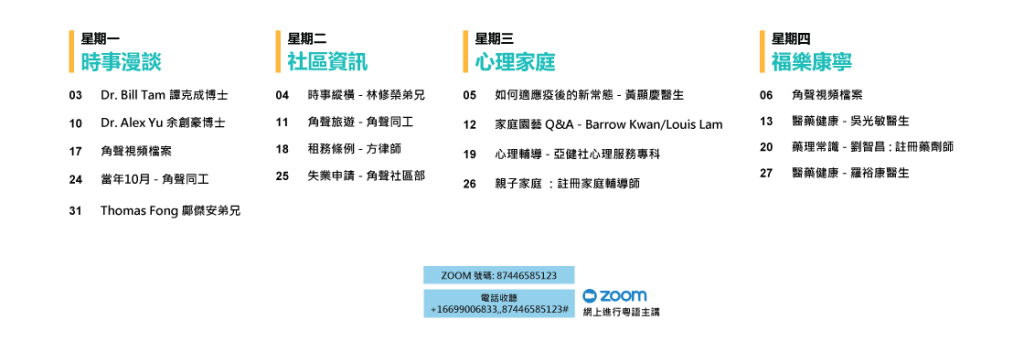 星期一
時事漫談

03 Dr. Bill Tam 譚克成博士

10 Dr. Alex Yu 余創豪博士

17 角聲視頻檔案

24 當年10月 - 角聲同工

31 Thomas Fong 鄺傑安弟兄

星期二
社區資訊

04 時事縱橫 - 林修榮弟兄

11 角聲旅遊 - 角聲同工

18 租務條例 - 方律師

25 失業申請 - 角聲社區部

星期三
心理家庭

05 如何適應疫後的新常態 - 黃顯慶醫生

12 家庭園藝 Q&A - Barrow Kwan/Louis Lam

19 心理輔導 - 亞健社心理服務專科

26 親子家庭 ：註冊家庭輔導師

星期四
福樂康寧

06 角聲視頻檔案

13 醫藥健康 - 吳光敏醫生

20 藥理常識 - 劉智昌：註冊藥劑師

27 醫藥健康 - 羅裕康醫生

ZOOM 號碼: 87446585123

電話收聽
+16699006833,,87446585123#

zoom
網上進行粵語主講